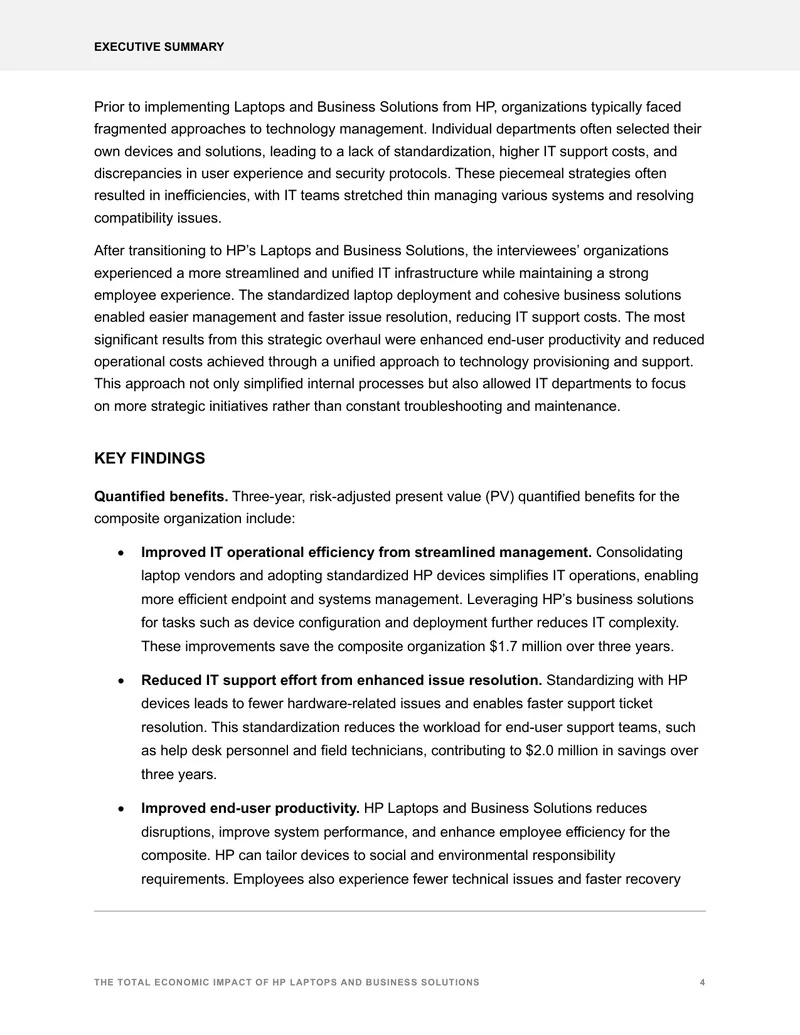 EXECUTIVE SUMMARY

Prior to implementing Laptops and Business Solutions from HP, organizations typically faced fragmented approaches to technology management. Individual departments often selected their own devices and solutions, leading to a lack of standardization, higher IT support costs, and discrepancies in user experience and security protocols. These piecemeal strategies often resulted in inefficiencies, with IT teams stretched thin managing various systems and resolving compatibility issues.

After transitioning to HP's Laptops and Business Solutions, the interviewees' organizations experienced a more streamlined and unified IT infrastructure while maintaining a strong employee experience. The standardized laptop deployment and cohesive business solutions enabled easier management and faster issue resolution, reducing IT support costs. The most significant results from this strategic overhaul were enhanced end-user productivity and reduced operational costs achieved through a unified approach to technology provisioning and support. This approach not only simplified internal processes but also allowed IT departments to focus on more strategic initiatives rather than constant troubleshooting and maintenance.

KEY FINDINGS

Quantified benefits. Three-year, risk-adjusted present value (PV) quantified benefits for the composite organization include:

• Improved IT operational efficiency from streamlined management. Consolidating laptop vendors and adopting standardized HP devices simplifies IT operations, enabling more efficient endpoint and systems management. Leveraging HP's business solutions for tasks such as device configuration and deployment further reduces IT complexity. These improvements save the composite organization $1.7 million over three years.

• Reduced IT support effort from enhanced issue resolution. Standardizing with HP devices leads to fewer hardware-related issues and enables faster support ticket resolution. This standardization reduces the workload for end-user support teams, such as help desk personnel and field technicians, contributing to $2.0 million in savings over three years.

• Improved end-user productivity. HP Laptops and Business Solutions reduces disruptions, improve system performance, and enhance employee efficiency for the composite. HP can tailor devices to social and environmental responsibility requirements. Employees also experience fewer technical issues and faster recovery

THE TOTAL ECONOMIC IMPACT OF HP LAPTOPS AND BUSINESS SOLUTIONS 4